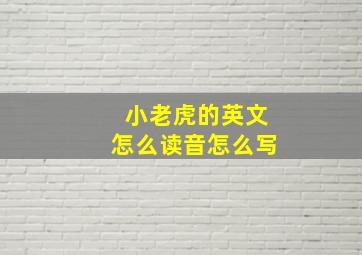 小老虎的英文
怎么读音怎么写